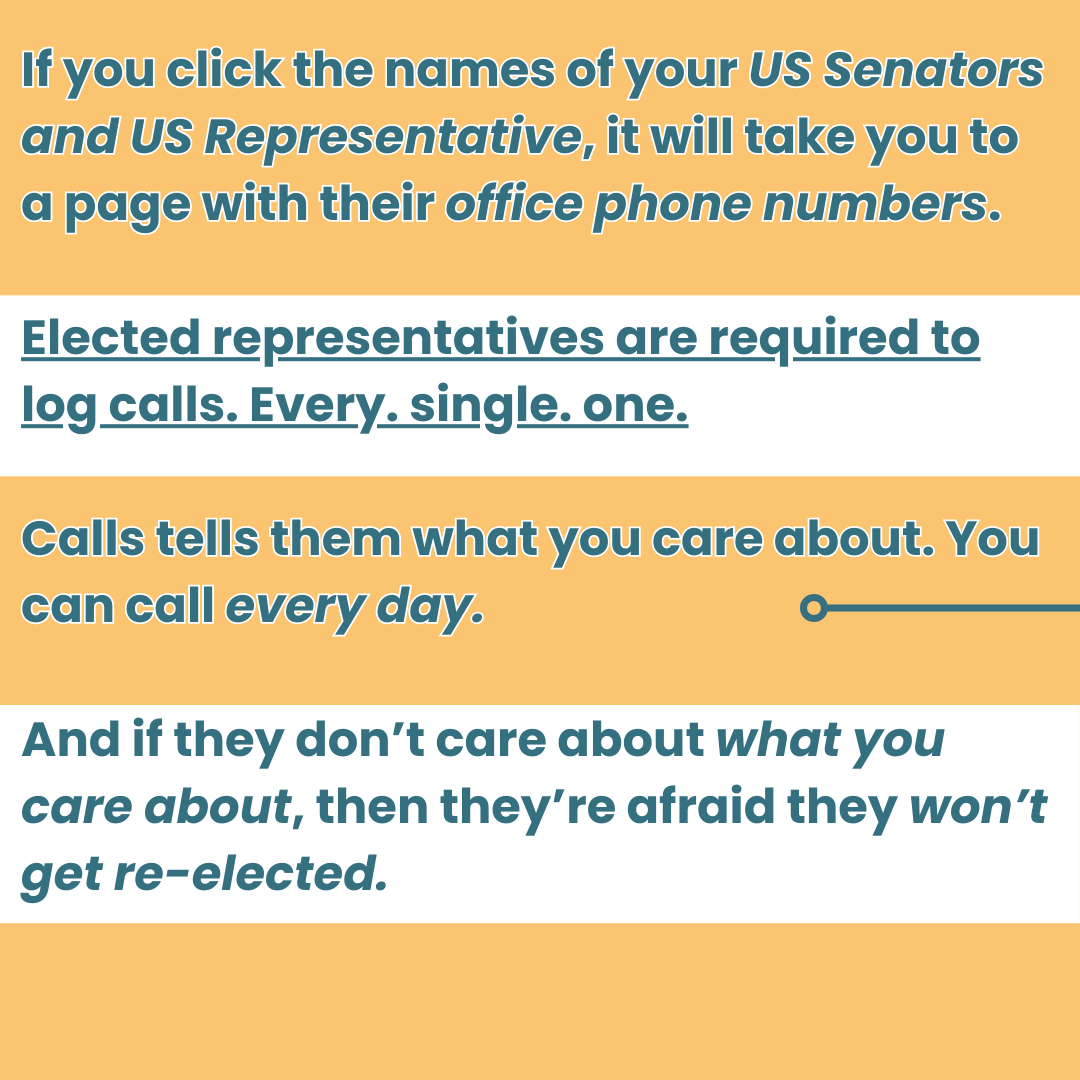 If you click the names of your US Senators and US Representative, it will take you to a page with their office phone numbers.

Elected representatives are required to log calls. Every. single. one.

Calls tells them what you care about. You can call every day.

And if they don't care about what you care about, then they're afraid they won't get re-elected.